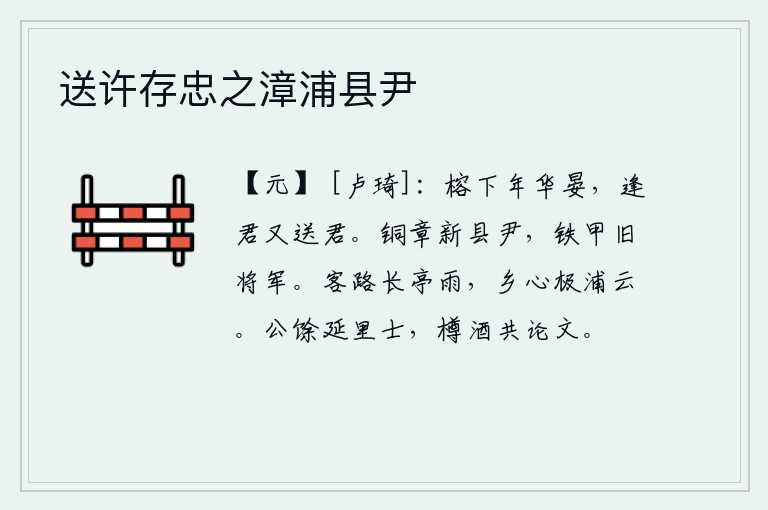 送许存忠之漳浦县尹

【元】［卢琦］：榕下年华晏，逢君又送君。铜章新县尹，铁甲旧将军。客路长亭雨，乡心板浦云。公馀延里士，樽酒共论文。